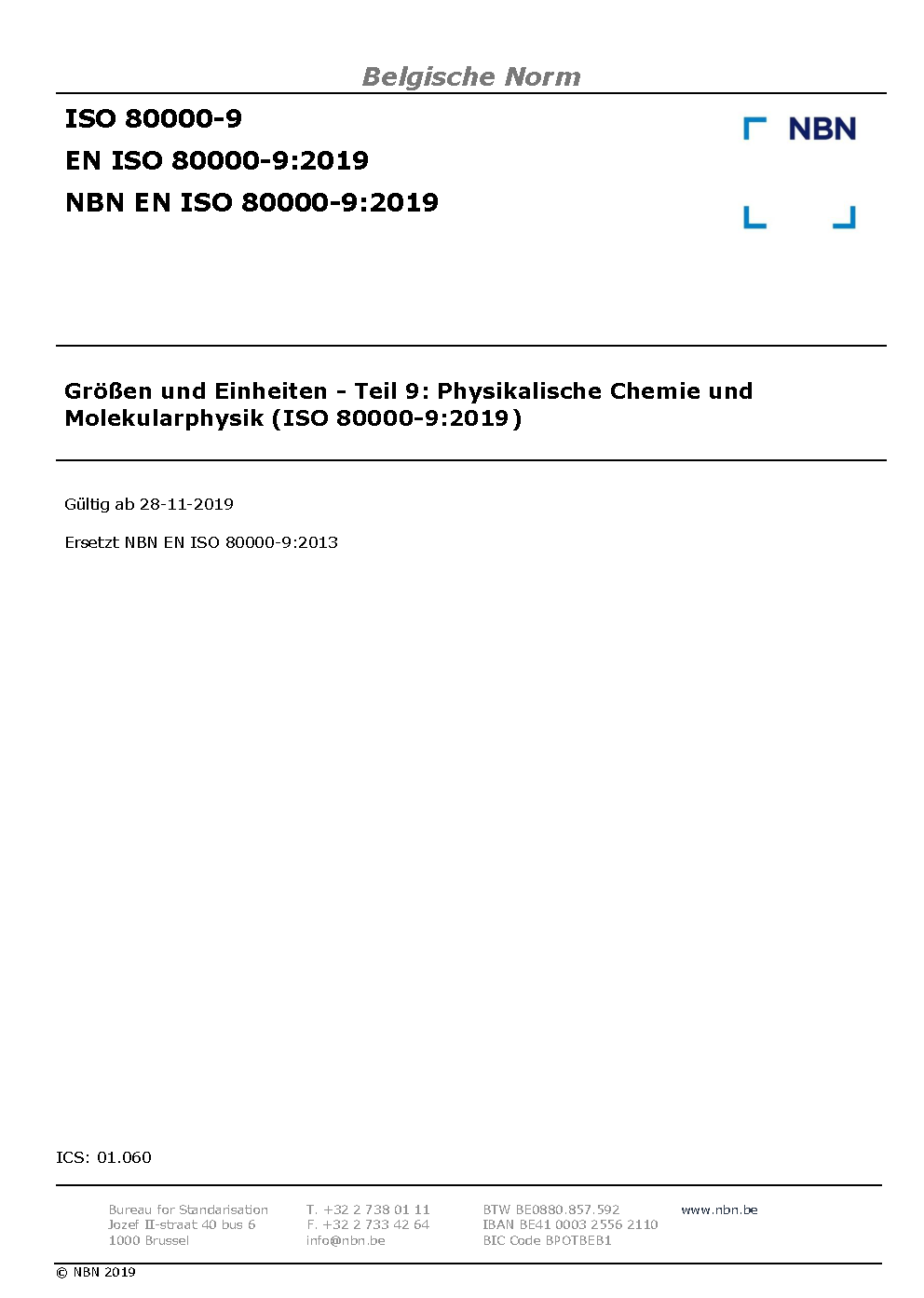 Belgische Norm

ISO 80000-9
EN ISO 80000-9:2019
NBN EN ISO 80000-9:2019

NBN

Größen und Einheiten - Teil 9: Physikalische Chemie und Molekularphysik (ISO 80000-9:2019)

Gültig ab 28-11-2019

Ersetzt NBN EN ISO 80000-9:2013

ICS: 01.060

Bureau for Standarisation
Jozef II-straat 40 bus 6
1000 Brussel

T. +32 2 738 01 11
F. +32 2 733 42 64
info@nbn.be

BTW BE0880.857.592
IBAN BE41 0003 2556 2110
BIC Code BPOTBEB1

www.nbn.be

© NBN 2019